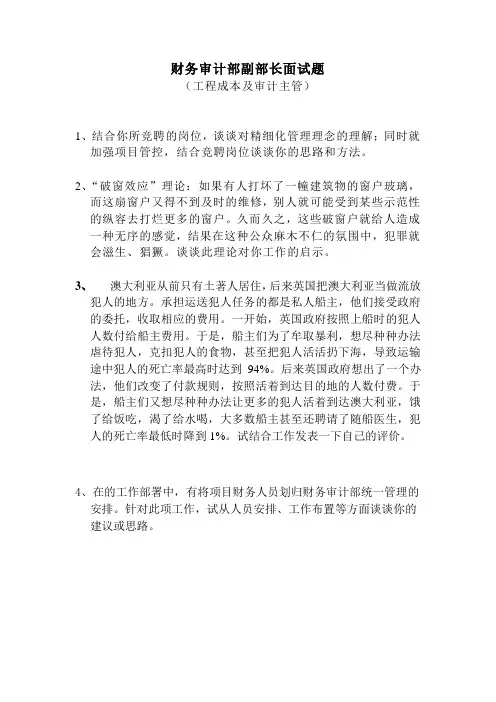 财务审计部副部长面试题
（工程成本及审计主管）

1、结合你所竞聘的岗位，谈谈对精细化管理理念的理解；同时就加强项目管控，结合竞聘岗位谈谈你的思路和方法。

2、“破窗效应”理论：如果有人打坏了一幢建筑物的窗户玻璃，而这扇窗户又得不到及时的维修，别人就可能受到某些示范性的纵容去打烂更多的窗户。久而久之，这些破窗户就给人造成一种无序的感觉，结果在这种公众麻木不仁的氛围中，犯罪就会滋生、猖獗。谈谈此理论对你工作的启示。

3、 澳大利亚从前只有土著人居住，后来英国把澳大利亚当做流放犯人的地方。承担运送犯人任务的都是私人船主，他们接受政府的委托，收取相应的费用。一开始，英国政府按照上船时的犯人人数付给船主费用。于是，船主们为了牟取暴利，想尽种种办法虐待犯人，克扣犯人的食物，甚至把犯人活活扔下海，导致运输途中犯人的死亡率最高时达到 94%。后来英国政府想出了一个办法，他们改变了付款规则，按照活着到达目的地的人数付费。于是，船主们又想尽种种办法让更多的犯人活着到达澳大利亚，饿了给饭吃，渴了给水喝，大多数船主甚至还聘请了随船医生，犯人的死亡率最低时降到 1%。试结合工作发表一下自己的评价。

4、在的工作部署中，有将项目财务人员划归财务审计部统一管理的安排。针对此项工作，试从人员安排、工作布置等方面谈谈你的建议或思路。